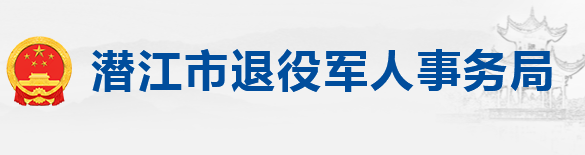 潜江市退役军人事务局